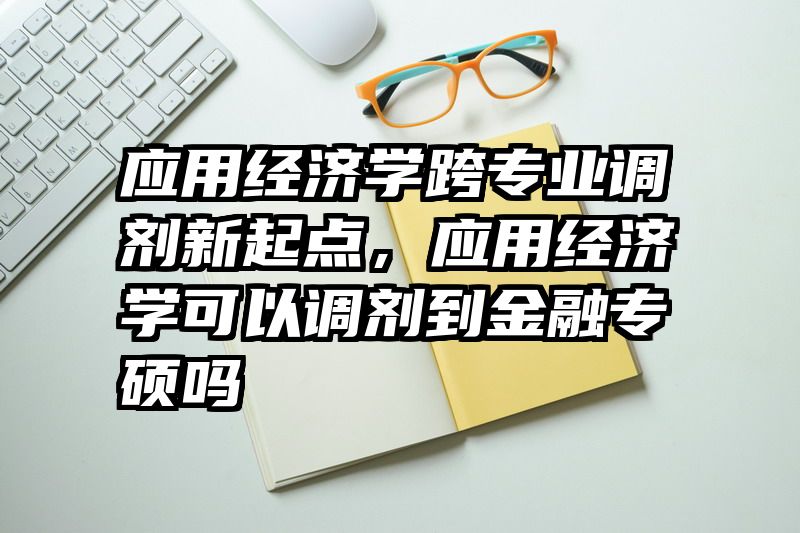 应用经济学跨专业调剂新起点，应用经济学可以调剂到金融专硕吗